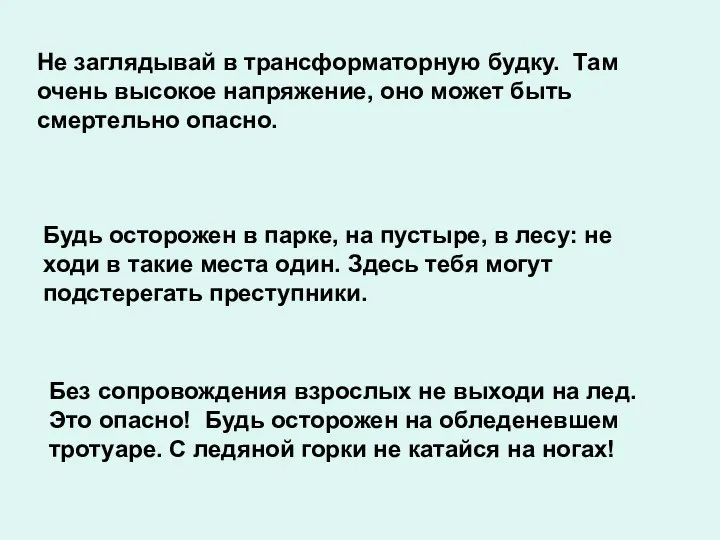 Не заглядывай в трансформаторную будку. Там очень высокое напряжение, оно может быть смертельно опасно.

Будь осторожен в парке, на пустыре, в лесу: не ходи в такие места один. Здесь тебя могут подстерегать преступники.

Без сопровождения взрослых не выходи на лед. Это опасно! Будь осторожен на обледеневшем тротуаре. С ледяной горки не катайся на ногах!